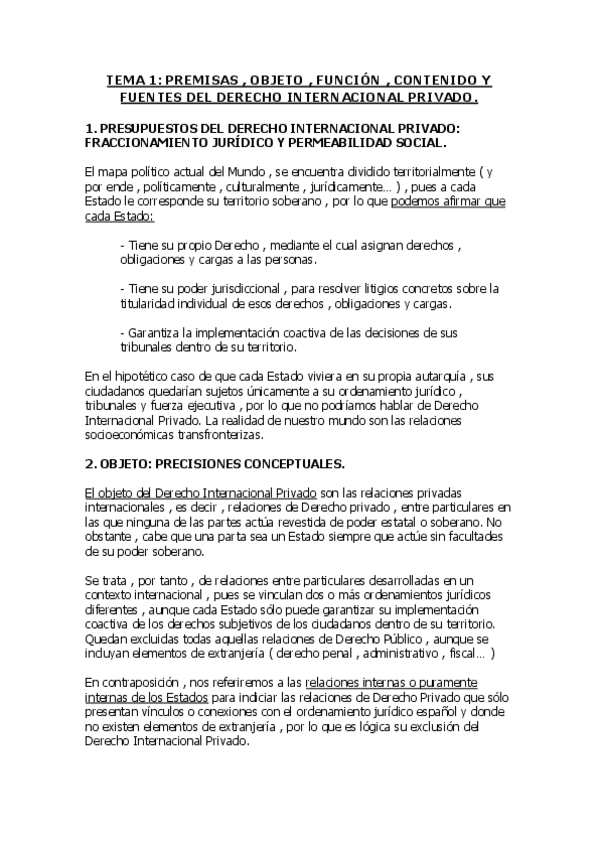 TEMA 1: PREMISAS , OBJETO , FUNCIÓN , CONTENIDO Y FUENTES DEL DERECHO INTERNACIONAL PRIVADO.

1. PRESUPUESTOS DEL DERECHO INTERNACIONAL PRIVADO: FRACCIONAMIENTO JURÍDICO Y PERMEABILIDAD SOCIAL.

El mapa político actual del Mundo , se encuentra dividido territorialmente ( y por ende , políticamente , culturalmente , jurídicamente... ) , pues a cada Estado le corresponde su territorio soberano , por lo que podemos afirmar que cada Estado:

- Tiene su propio Derecho , mediante el cual asignan derechos , obligaciones y cargas a las personas.

- Tiene su poder jurisdiccional , para resolver litigios concretos sobre la titularidad individual de esos derechos , obligaciones y cargas.

- Garantiza la implementación coactiva de las decisiones de sus tribunales dentro de su territorio.

En el hipotético caso de que cada Estado viviera en su propia autarquía , sus ciudadanos quedarían sujetos únicamente a su ordenamiento jurídico , tribunales y fuerza ejecutiva , por lo que no podríamos hablar de Derecho Internacional Privado. La realidad de nuestro mundo son las relaciones socioeconómicas transfronterizas.

2. OBJETO: PRECISIONES CONCEPTUALES.

El objeto del Derecho Internacional Privado son las relaciones privadas internacionales , es decir , relaciones de Derecho privado , entre particulares en las que ninguna de las partes actúa revestida de poder estatal o soberano. No obstante , cabe que una parta sea un Estado siempre que actúe sin facultades de su poder soberano.

Se trata , por tanto , de relaciones entre particulares desarrolladas en un contexto internacional , pues se vinculan dos o más ordenamientos jurídicos diferentes , aunque cada Estado sólo puede garantizar su implementación coactiva de los derechos subjetivos de los ciudadanos dentro de su territorio. Quedan excluidas todas aquellas relaciones de Derecho Público , aunque se incluyan elementos de extranjería ( derecho penal , administrativo , fiscal... )

En contraposición , nos referiremos a las relaciones internas o puramente internas de los Estados para indicar las relaciones de Derecho Privado que sólo presentan vínculos o conexiones con el ordenamiento jurídico español y donde no existen elementos de extranjería , por lo que es lógica su exclusión del Derecho Internacional Privado.